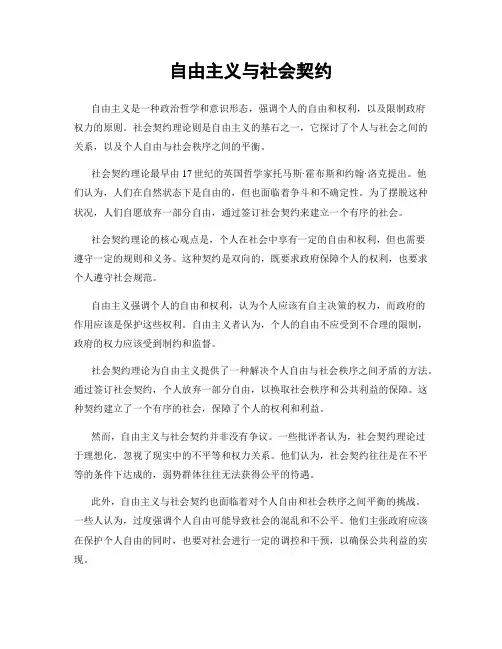 自由主义与社会契约

自由主义是一种政治哲学和意识形态，强调个人的自由和权利，以及限制政府权力的原则。社会契约理论则是自由主义的基石之一，它探讨了个人与社会之间的关系，以及个人自由与社会秩序之间的平衡。

社会契约理论最早由17世纪的英国哲学家托马斯·霍布斯和约翰·洛克提出。他们认为，人们在自然状态下是自由的，但也面临着争斗和不确定性。为了摆脱这种状况，人们自愿放弃一部分自由，通过签订社会契约来建立一个有序的社会。

社会契约理论的核心观点是，个人在社会中享有一定的自由和权利，但也需要遵守一定的规则和义务。这种契约是双向的，既要求政府保障个人的权利，也要求个人遵守社会规范。

自由主义强调个人的自由和权利，认为个人应该有自主决策的权力，而政府的作用应该是保护这些权利。自由主义者认为，个人的自由不应受到不合理的限制，政府的权力应该受到制约和监督。

社会契约理论为自由主义提供了一种解决个人自由与社会秩序之间矛盾的方法。通过签订社会契约，个人放弃一部分自由，以换取社会秩序和公共利益的保障。这种契约建立了一个有序的社会，保障了个人的权利和利益。

然而，自由主义与社会契约并非没有争议。一些批评者认为，社会契约理论过于理想化，忽视了现实中的不平等和权力关系。他们认为，社会契约往往是在不平等的条件下达成的，弱势群体往往无法获得公平的待遇。

此外，自由主义与社会契约也面临着对个人自由和社会秩序之间平衡的挑战。一些人认为，过度强调个人自由可能导致社会的混乱和不公平。他们主张政府应该在保护个人自由的同时，也要对社会进行一定的调控和干预，以确保公共利益的实现。